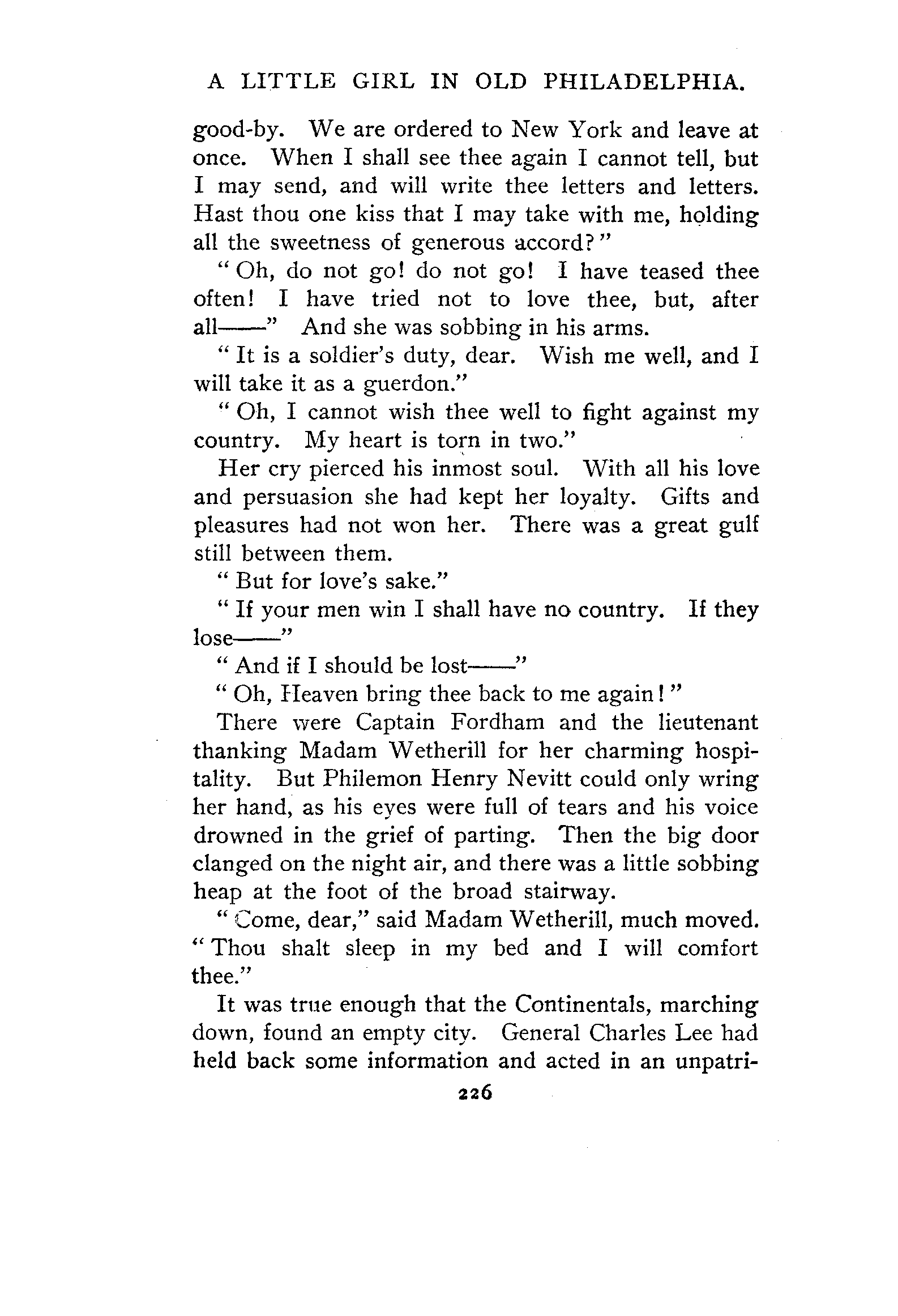 A LITTLE GIRL IN OLD PHILADELPHIA.

good-by. We are ordered to New York and leave at once. When I shall see thee again I cannot tell, but I may send, and will write thee letters and letters. Hast thou one kiss that I may take with me, holding all the sweetness of generous accord?"

"Oh, do not go! do not go! I have teased thee often! I have tried not to love thee, but, after all——" And she was sobbing in his arms.

"It is a soldier's duty, dear. Wish me well, and I will take it as a guerdon."

"Oh, I cannot wish thee well to fight against my country. My heart is torn in two."

Her cry pierced his inmost soul. With all his love and persuasion she had kept her loyalty. Gifts and pleasures had not won her. There was a great gulf still between them.

"But for love's sake."

"If your men win I shall have no country. If they lose——"

"And if I should be lost——"

"Oh, Heaven bring thee back to me again!"

There were Captain Fordham and the lieutenant thanking Madam Wetherill for her charming hospitality. But Philemon Henry Nevitt could only wring her hand, as his eyes were full of tears and his voice drowned in the grief of parting. Then the big door clanged on the night air, and there was a little sobbing heap at the foot of the broad stairway.

"Come, dear," said Madam Wetherill, much moved. "Thou shalt sleep in my bed and I will comfort thee."

It was true enough that the Continentals, marching down, found an empty city. General Charles Lee had held back some information and acted in an unpatri-

226